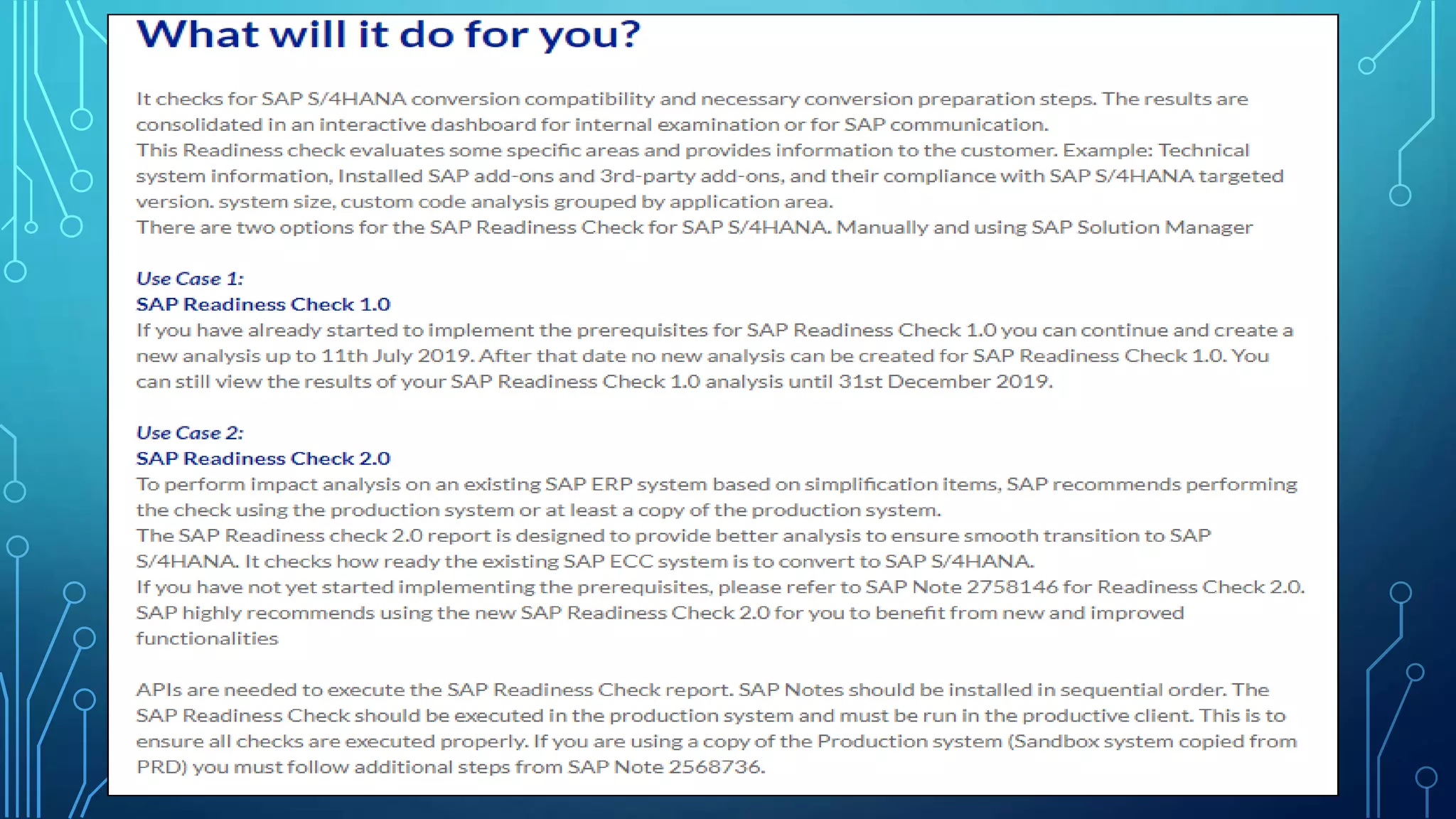 What will it do for you?

It checks for SAP S/4HANA conversion compatibility and necessary conversion preparation steps. The results are consolidated in an interactive dashboard for internal examination or for SAP communication.
This Readiness check evaluates some specific areas and provides information to the customer. Example: Technical system information, Installed SAP add-ons and 3rd-party add-ons, and their compliance with SAP S/4HANA targeted version. system size, custom code analysis grouped by application area.
There are two options for the SAP Readiness Check for SAP S/4HANA. Manually and using SAP Solution Manager

Use Case 1:
SAP Readiness Check 1.0
If you have already started to implement the prerequisites for SAP Readiness Check 1.0 you can continue and create a new analysis up to 11th July 2019. After that date no new analysis can be created for SAP Readiness Check 1.0. You can still view the results of your SAP Readiness Check 1.0 analysis until 31st December 2019.

Use Case 2:
SAP Readiness Check 2.0
To perform impact analysis on an existing SAP ERP system based on simplification items, SAP recommends performing the check using the production system or at least a copy of the production system.
The SAP Readiness check 2.0 report is designed to provide better analysis to ensure smooth transition to SAP S/4HANA. It checks how ready the existing SAP ECC system is to convert to SAP S/4HANA.
If you have not yet started implementing the prerequisites, please refer to SAP Note 2758146 for Readiness Check 2.0.
SAP highly recommends using the new SAP Readiness Check 2.0 for you to benefit from new and improved functionalities

APIs are needed to execute the SAP Readiness Check report. SAP Notes should be installed in sequential order. The SAP Readiness Check should be executed in the production system and must be run in the productive client. This is to ensure all checks are executed properly. If you are using a copy of the Production system (Sandbox system copied from PRD) you must follow additional steps from SAP Note 2568736.